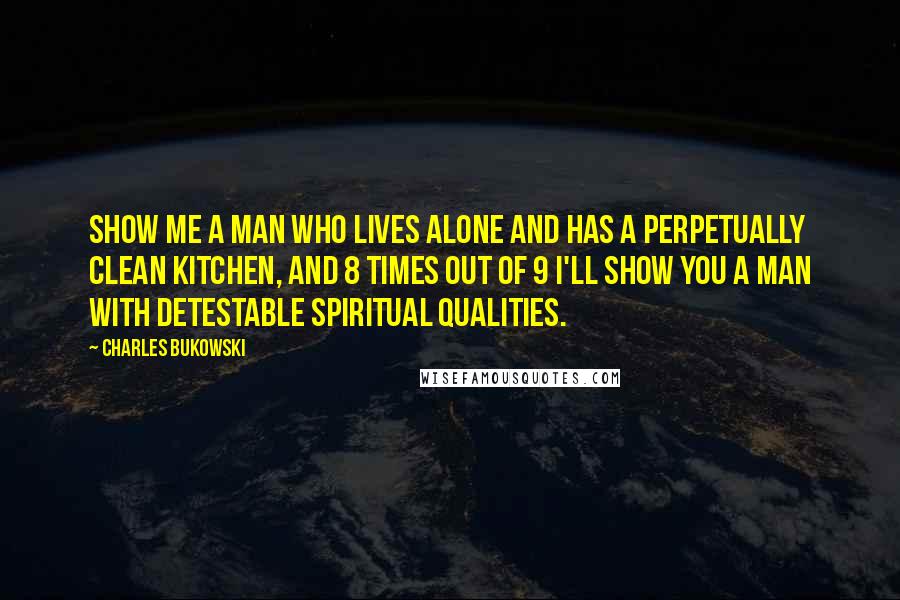 SHOW ME A MAN WHO LIVES ALONE AND HAS A PERPETUALLY CLEAN KITCHEN, AND 8 TIMES OUT OF 9 I'LL SHOW YOU A MAN WITH DETESTABLE SPIRITUAL QUALITIES.

~ CHARLES BUKOWSKI

WISEFAMOUSQUOTES.COM